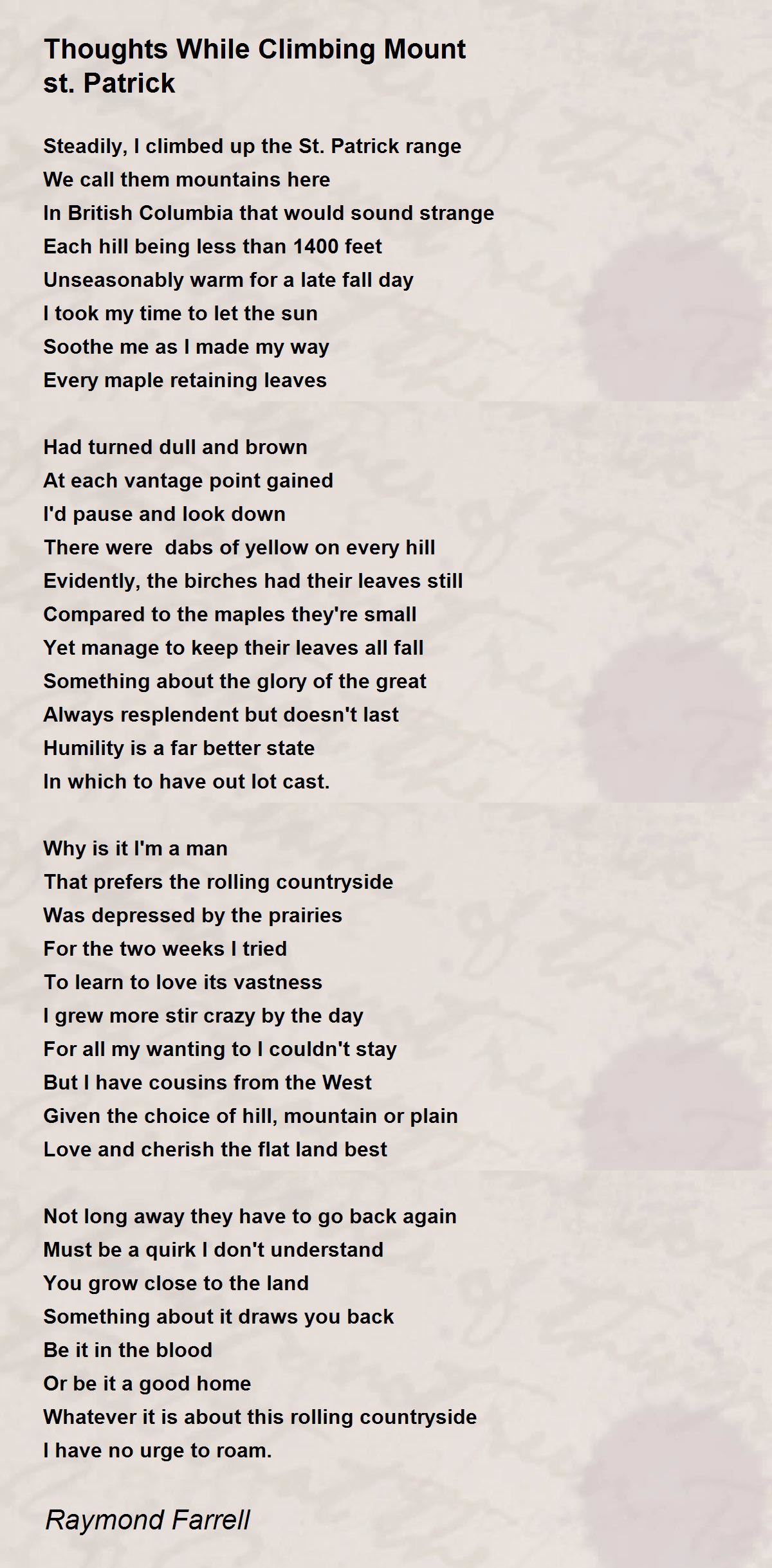 Thoughts While Climbing Mount st. Patrick

Steadily, I climbed up the St. Patrick range
We call them mountains here
In British Columbia that would sound strange
Each hill being less than 1400 feet
Unseasonably warm for a late fall day
I took my time to let the sun
Soothe me as I made my way
Every maple retaining leaves

Had turned dull and brown
At each vantage point gained
I'd pause and look down
There were dabs of yellow on every hill
Evidently, the birches had their leaves still
Compared to the maples they're small
Yet manage to keep their leaves all fall
Something about the glory of the great
Always resplendent but doesn't last
Humility is a far better state
In which to have out lot cast.

Why is it I'm a man
That prefers the rolling countryside
Was depressed by the prairies
For the two weeks I tried
To learn to love its vastness
I grew more stir crazy by the day
For all my wanting to I couldn't stay
But I have cousins from the West
Given the choice of hill, mountain or plain
Love and cherish the flat land best

Not long away they have to go back again
Must be a quirk I don't understand
You grow close to the land
Something about it draws you back
Be it in the blood
Or be it a good home
Whatever it is about this rolling countryside
I have no urge to roam.

Raymond Farrell